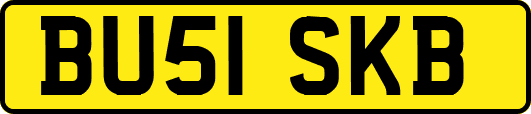 BU51 SKB